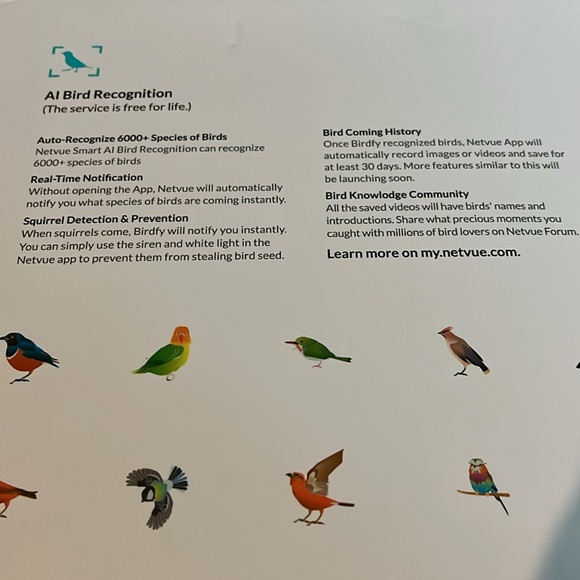 AI Bird Recognition
(The service is free for life.)

Auto-Recognize 6000+ Species of Birds
Netvue Smart AI Bird Recognition can recognize 6000+ species of birds

Real-Time Notification
Without opening the App, Netvue will automatically notify you what species of birds are coming instantly.

Squirrel Detection & Prevention
When squirrels come, Birdfy will notify you instantly. You can simply use the siren and white light in the Netvue app to prevent them from stealing bird seed.

Bird Coming History
Once Birdfy recognized birds, Netvue App will automatically record images or videos and save for at least 30 days. More features similar to this will be launching soon.

Bird Knowlodge Community
All the saved videos will have birds' names and introductions. Share what precious moments you caught with millions of bird lovers on Netvue Forum.

Learn more on my.netvue.com.